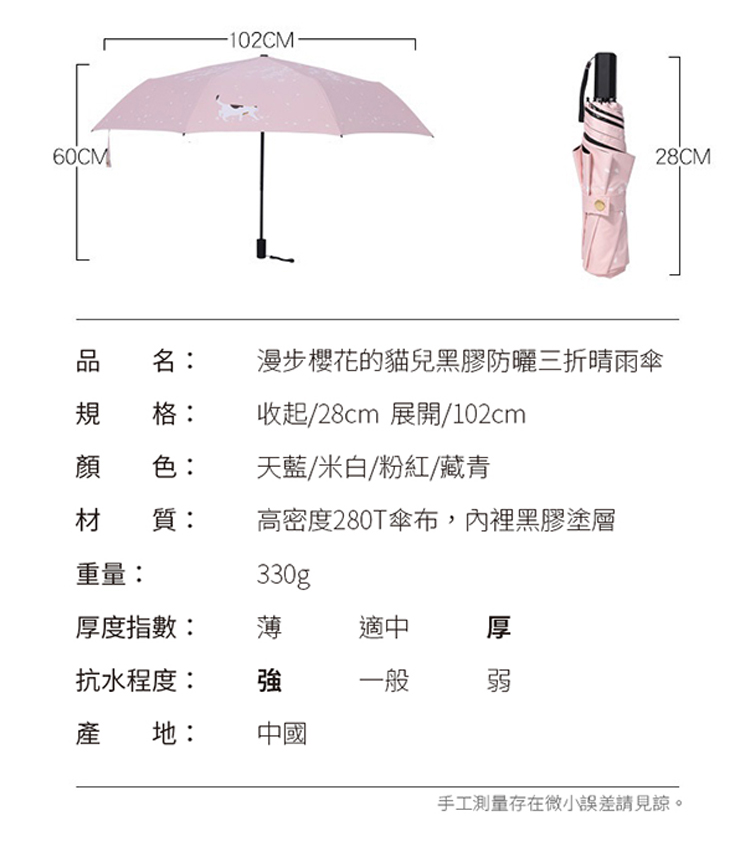 102CM

60CM

28CM

品　名：　漫步櫻花的貓兒黑膠防曬三折晴雨傘

規　格：　收起/28cm 展開/102cm

顏　色：　天藍/米白/粉紅/藏青

材　質：　高密度280T傘布，內裡黑膠塗層

重量：　330g

厚度指數：　薄　適中　厚

抗水程度：　強　一般　弱

產　地：　中國

手工測量存在微小誤差請見諒。